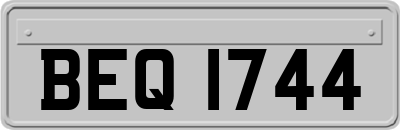 BEQ 1744